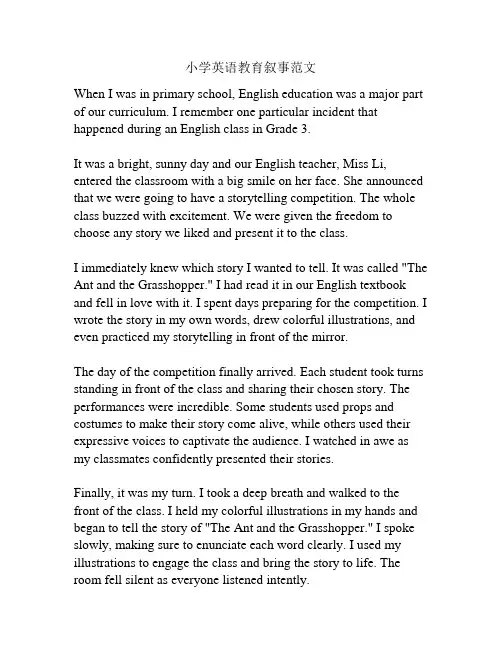 小学英语教育叙事范文

When I was in primary school, English education was a major part of our curriculum. I remember one particular incident that happened during an English class in Grade 3.

It was a bright, sunny day and our English teacher, Miss Li, entered the classroom with a big smile on her face. She announced that we were going to have a storytelling competition. The whole class buzzed with excitement. We were given the freedom to choose any story we liked and present it to the class.

I immediately knew which story I wanted to tell. It was called "The Ant and the Grasshopper." I had read it in our English textbook and fell in love with it. I spent days preparing for the competition. I wrote the story in my own words, drew colorful illustrations, and even practiced my storytelling in front of the mirror.

The day of the competition finally arrived. Each student took turns standing in front of the class and sharing their chosen story. The performances were incredible. Some students used props and costumes to make their story come alive, while others used their expressive voices to captivate the audience. I watched in awe as my classmates confidently presented their stories.

Finally, it was my turn. I took a deep breath and walked to the front of the class. I held my colorful illustrations in my hands and began to tell the story of "The Ant and the Grasshopper." I spoke slowly, making sure to enunciate each word clearly. I used my illustrations to engage the class and bring the story to life. The room fell silent as everyone listened intently.